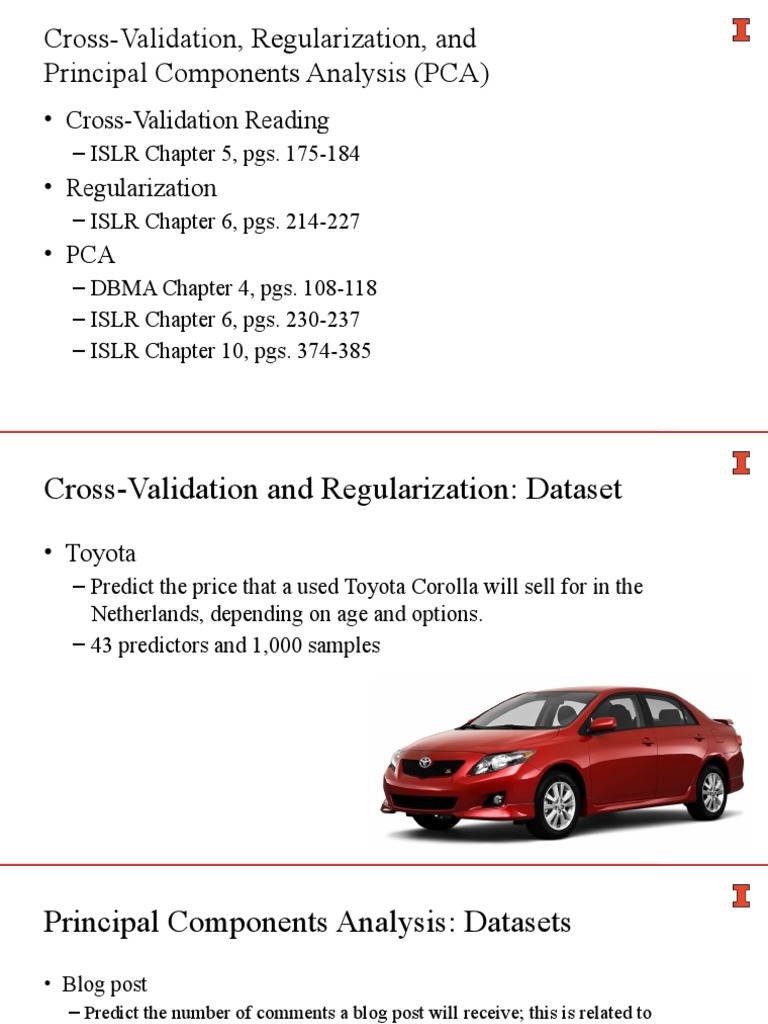 Cross-Validation, Regularization, and Principal Components Analysis (PCA)

• Cross-Validation Reading
– ISLR Chapter 5, pgs. 175-184
• Regularization
– ISLR Chapter 6, pgs. 214-227
• PCA
– DBMA Chapter 4, pgs. 108-118
– ISLR Chapter 6, pgs. 230-237
– ISLR Chapter 10, pgs. 374-385

Cross-Validation and Regularization: Dataset

• Toyota
– Predict the price that a used Toyota Corolla will sell for in the Netherlands, depending on age and options.
– 43 predictors and 1,000 samples

Principal Components Analysis: Datasets

• Blog post
– Predict the number of comments a blog post will receive; this is related to